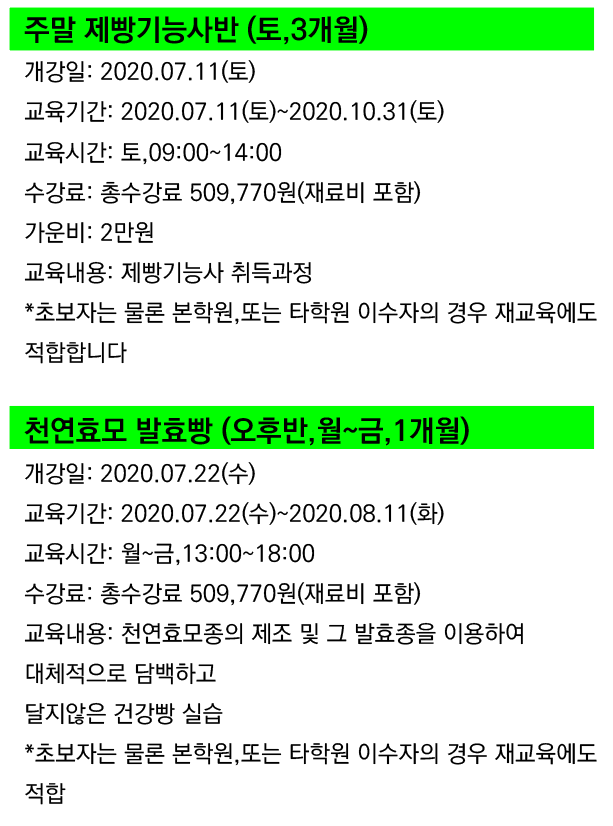 주말 제빵기능사반 (토,3개월)

개강일: 2020.07.11(토)

교육기간: 2020.07.11(토)~2020.10.31(토)

교육시간: 토,09:00~14:00

수강료: 총수강료 509,770원(재료비 포함)

가운비: 2만원

교육내용: 제빵기능사 취득과정

*초보자는 물론 본학원,또는 타학원 이수자의 경우 재교육에도 적합합니다

천연효모 발효빵 (오후반,월~금,1개월)

개강일: 2020.07.22(수)

교육기간: 2020.07.22(수)~2020.08.11(화)

교육시간: 월~금,13:00~18:00

수강료: 총수강료 509,770원(재료비 포함)

교육내용: 천연효모종의 제조 및 그 발효종을 이용하여
대체적으로 담백하고
달지않은 건강빵 실습

*초보자는 물론 본학원,또는 타학원 이수자의 경우 재교육에도 적합